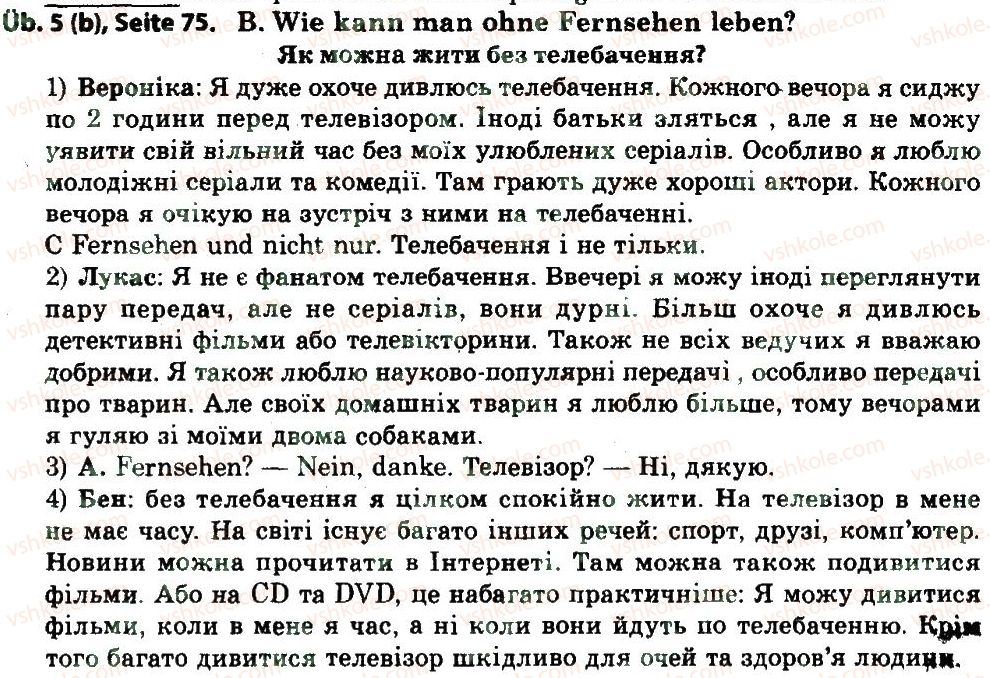 Üb. 5 (b), Seite 75. B. Wie kann man ohne Fernsehen leben?
Як можна жити без телебачення?

1) Вероніка: Я дуже охоче дивлюсь телебачення. Кожного вечора я сиджу по 2 години перед телевізором. Іноді батьки зляться , але я не можу уявити свій вільний час без моїх улюблених серіалів. Особливо я люблю молодіжні серіали та комедії. Там грають дуже хороші актори. Кожного вечора я очікую на зустріч з ними на телебаченні.
C Fernsehen und nicht nur. Телебачення і не тільки.
2) Лукас: Я не є фанатом телебачення. Ввечері я можу іноді переглянути пару передач, але не серіалів, вони дурні. Більш охоче я дивлюсь детективні фільми або телевікторини. Також не всіх ведучих я вважаю добрими. Я також люблю науково-популярні передачі , особливо передачі про тварин. Але своїх домашніх тварин я люблю більше, тому вечорами я гуляю зі моїми двома собаками.
3) A. Fernsehen? — Nein, danke. Телевізор? — Ні, дякую.
4) Бен: без телебачення я цілком спокійно жити. На телевізор в мене не має часу. На світі існує багато інших речей: спорт, друзі, комп'ютер. Новини можна прочитати в Інтернеті. Там можна також подивитися фільми. Або на CD та DVD, це набагато практичніше: Я можу дивитися фільми, коли в мене я час, а ні коли вони йдуть по телебаченню. Крім того багато дивитися телевізор шкідливо для очей та здоров'я людини.

vshkole.com